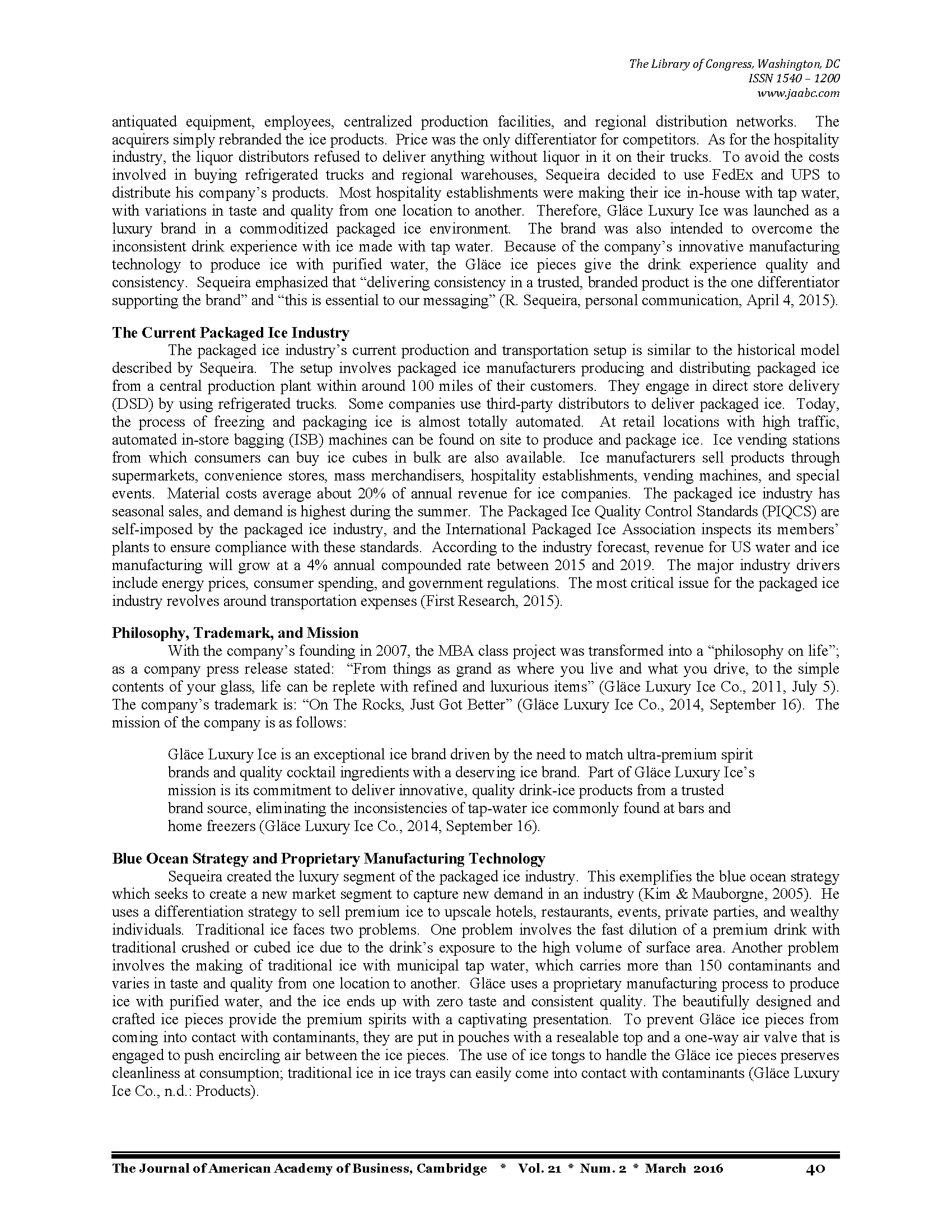 The Library of Congress, Washington, DC
ISSN 1540 – 1200
www.jaabc.com

antiquated equipment, employees, centralized production facilities, and regional distribution networks. The acquirers simply rebranded the ice products. Price was the only differentiator for competitors. As for the hospitality industry, the liquor distributors refused to deliver anything without liquor in it on their trucks. To avoid the costs involved in buying refrigerated trucks and regional warehouses, Sequeira decided to use FedEx and UPS to distribute his company's products. Most hospitality establishments were making their ice in-house with tap water, with variations in taste and quality from one location to another. Therefore, Gläce Luxury Ice was launched as a luxury brand in a commoditized packaged ice environment. The brand was also intended to overcome the inconsistent drink experience with ice made with tap water. Because of the company's innovative manufacturing technology to produce ice with purified water, the Gläce ice pieces give the drink experience quality and consistency. Sequeira emphasized that "delivering consistency in a trusted, branded product is the one differentiator supporting the brand" and "this is essential to our messaging" (R. Sequeira, personal communication, April 4, 2015).

The Current Packaged Ice Industry

The packaged ice industry's current production and transportation setup is similar to the historical model described by Sequeira. The setup involves packaged ice manufacturers producing and distributing packaged ice from a central production plant within around 100 miles of their customers. They engage in direct store delivery (DSD) by using refrigerated trucks. Some companies use third-party distributors to deliver packaged ice. Today, the process of freezing and packaging ice is almost totally automated. At retail locations with high traffic, automated in-store bagging (ISB) machines can be found on site to produce and package ice. Ice vending stations from which consumers can buy ice cubes in bulk are also available. Ice manufacturers sell products through supermarkets, convenience stores, mass merchandisers, hospitality establishments, vending machines, and special events. Material costs average about 20% of annual revenue for ice companies. The packaged ice industry has seasonal sales, and demand is highest during the summer. The Packaged Ice Quality Control Standards (PIQCS) are self-imposed by the packaged ice industry, and the International Packaged Ice Association inspects its members' plants to ensure compliance with these standards. According to the industry forecast, revenue for US water and ice manufacturing will grow at a 4% annual compounded rate between 2015 and 2019. The major industry drivers include energy prices, consumer spending, and government regulations. The most critical issue for the packaged ice industry revolves around transportation expenses (First Research, 2015).

Philosophy, Trademark, and Mission

With the company's founding in 2007, the MBA class project was transformed into a "philosophy on life"; as a company press release stated: "From things as grand as where you live and what you drive, to the simple contents of your glass, life can be replete with refined and luxurious items" (Gläce Luxury Ice Co., 2011, July 5). The company's trademark is: "On The Rocks, Just Got Better" (Gläce Luxury Ice Co., 2014, September 16). The mission of the company is as follows:

Gläce Luxury Ice is an exceptional ice brand driven by the need to match ultra-premium spirit brands and quality cocktail ingredients with a deserving ice brand. Part of Gläce Luxury Ice's mission is its commitment to deliver innovative, quality drink-ice products from a trusted brand source, eliminating the inconsistencies of tap-water ice commonly found at bars and home freezers (Gläce Luxury Ice Co., 2014, September 16).

Blue Ocean Strategy and Proprietary Manufacturing Technology

Sequeira created the luxury segment of the packaged ice industry. This exemplifies the blue ocean strategy which seeks to create a new market segment to capture new demand in an industry (Kim & Mauborgne, 2005). He uses a differentiation strategy to sell premium ice to upscale hotels, restaurants, events, private parties, and wealthy individuals. Traditional ice faces two problems. One problem involves the fast dilution of a premium drink with traditional crushed or cubed ice due to the drink's exposure to the high volume of surface area. Another problem involves the making of traditional ice with municipal tap water, which carries more than 150 contaminants and varies in taste and quality from one location to another. Gläce uses a proprietary manufacturing process to produce ice with purified water, and the ice ends up with zero taste and consistent quality. The beautifully designed and crafted ice pieces provide the premium spirits with a captivating presentation. To prevent Gläce ice pieces from coming into contact with contaminants, they are put in pouches with a resealable top and a one-way air valve that is engaged to push encircling air between the ice pieces. The use of ice tongs to handle the Gläce ice pieces preserves cleanliness at consumption; traditional ice in ice trays can easily come into contact with contaminants (Gläce Luxury Ice Co., n.d.: Products).

The Journal of American Academy of Business, Cambridge * Vol. 21 * Num. 2 * March 2016 40